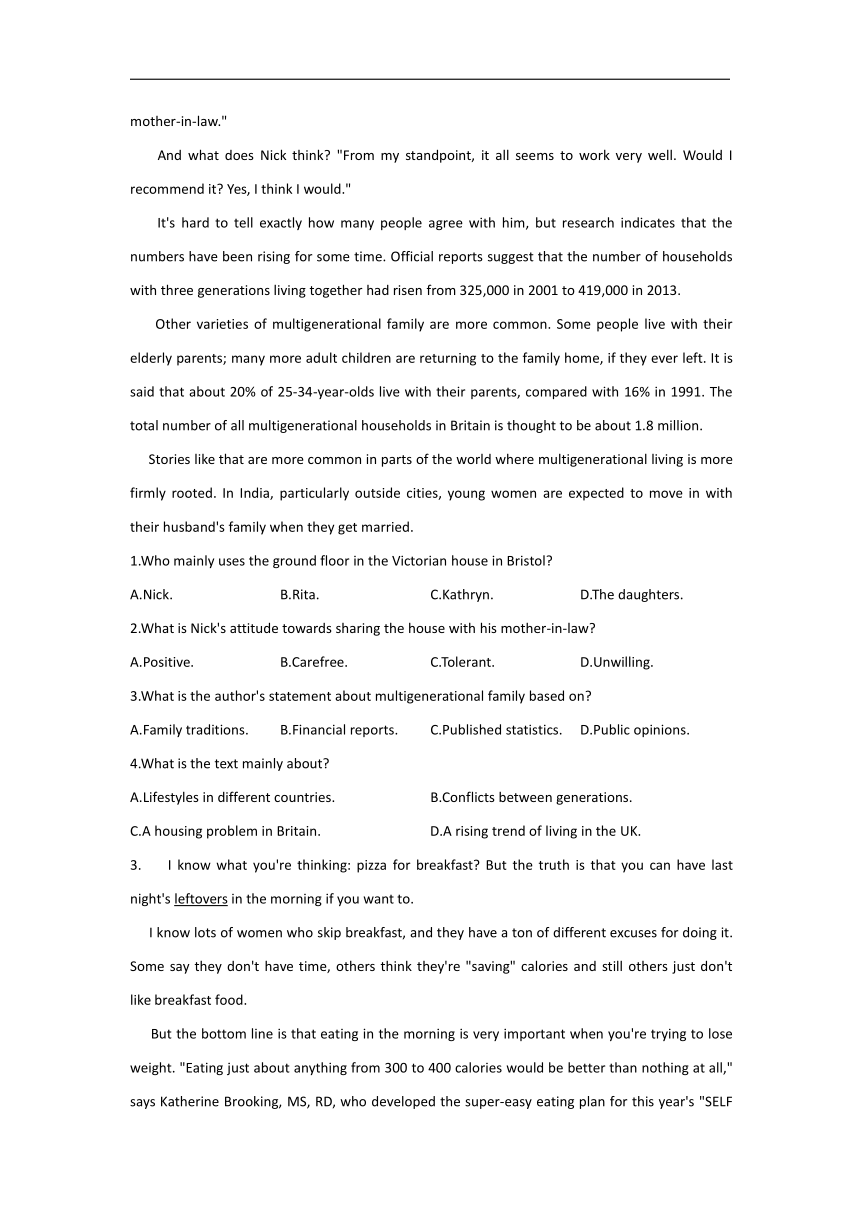 mother-in-law."

And what does Nick think? "From my standpoint, it all seems to work very well. Would I recommend it? Yes, I think I would."

It's hard to tell exactly how many people agree with him, but research indicates that the numbers have been rising for some time. Official reports suggest that the number of households with three generations living together had risen from 325,000 in 2001 to 419,000 in 2013.

Other varieties of multigenerational family are more common. Some people live with their elderly parents; many more adult children are returning to the family home, if they ever left. It is said that about 20% of 25-34-year-olds live with their parents, compared with 16% in 1991. The total number of all multigenerational households in Britain is thought to be about 1.8 million.

Stories like that are more common in parts of the world where multigenerational living is more firmly rooted. In India, particularly outside cities, young women are expected to move in with their husband's family when they get married.

1.Who mainly uses the ground floor in the Victorian house in Bristol?

A.Nick. B.Rita. C.Kathryn. D.The daughters.

2.What is Nick's attitude towards sharing the house with his mother-in-law?

A.Positive. B.Carefree. C.Tolerant. D.Unwilling.

3.What is the author's statement about multigenerational family based on?

A.Family traditions. B.Financial reports. C.Published statistics. D.Public opinions.

4.What is the text mainly about?

A.Lifestyles in different countries. B.Conflicts between generations.

C.A housing problem in Britain. D.A rising trend of living in the UK.

3. I know what you're thinking: pizza for breakfast? But the truth is that you can have last night's leftovers in the morning if you want to.

I know lots of women who skip breakfast, and they have a ton of different excuses for doing it. Some say they don't have time, others think they're "saving" calories and still others just don't like breakfast food.

But the bottom line is that eating in the morning is very important when you're trying to lose weight. "Eating just about anything from 300 to 400 calories would be better than nothing at all," says Katherine Brooking, MS, RD, who developed the super-easy eating plan for this year's "SELF